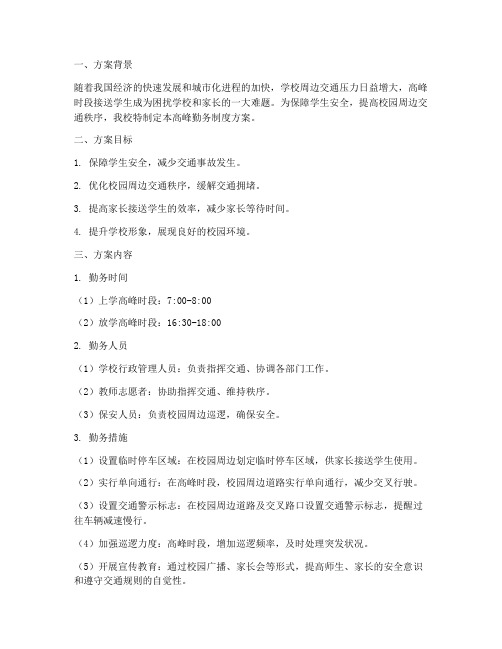 一、方案背景

随着我国经济的快速发展和城市化进程的加快，学校周边交通压力日益增大，高峰时段接送学生成为困扰学校和家长的一大难题。为保障学生安全，提高校园周边交通秩序，我校特制定本高峰勤务制度方案。

二、方案目标

1. 保障学生安全，减少交通事故发生。

2. 优化校园周边交通秩序，缓解交通拥堵。

3. 提高家长接送学生的效率，减少家长等待时间。

4. 提升学校形象，展现良好的校园环境。

三、方案内容

1. 勤务时间

（1）上学高峰时段：7:00-8:00

（2）放学高峰时段：16:30-18:00

2. 勤务人员

（1）学校行政管理人员：负责指挥交通、协调各部门工作。

（2）教师志愿者：协助指挥交通、维持秩序。

（3）保安人员：负责校园周边巡逻，确保安全。

3. 勤务措施

（1）设置临时停车区域：在校园周边划定临时停车区域，供家长接送学生使用。

（2）实行单向通行：在高峰时段，校园周边道路实行单向通行，减少交叉行驶。

（3）设置交通警示标志：在校园周边道路及交叉路口设置交通警示标志，提醒过往车辆减速慢行。

（4）加强巡逻力度：高峰时段，增加巡逻频率，及时处理突发状况。

（5）开展宣传教育：通过校园广播、家长会等形式，提高师生、家长的安全意识和遵守交通规则的自觉性。